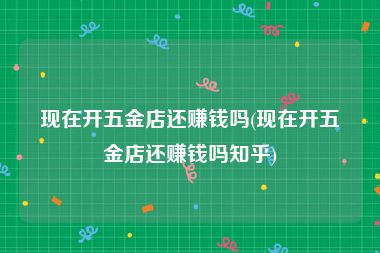 现在开五金店还赚钱吗(现在开五金店还赚钱吗知乎)